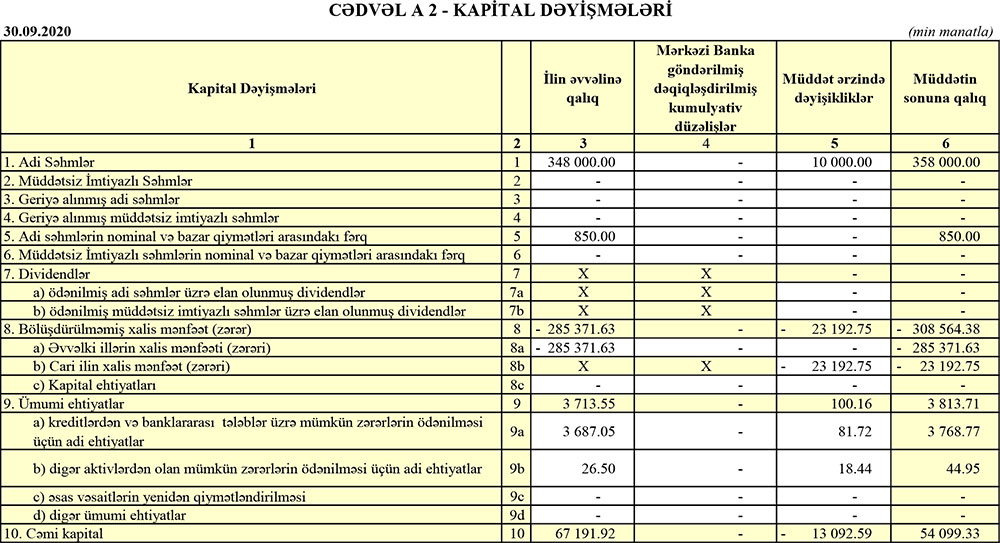 CƏDVƏL A 2 - KAPİTAL DƏYİŞMƏLƏRİ

30.09.2020

(min manatla)

| Kapital Dəyişmələri | | İlin əvvəlinə qalıq | Mərkəzi Banka göndərilmiş dəqiqləşdirilmiş kumulyativ düzəlişlər | Müddət ərzində dəyişikliklər | Müddətin sonuna qalıq |
|---|---|---|---|---|---|
| 1 | 2 | 3 | 4 | 5 | 6 |
| 1. Adi Səhmlər | 1 | 348 000.00 | - | 10 000.00 | 358 000.00 |
| 2. Müddətsiz İmtiyazlı Səhmlər | 2 | - | - | - | - |
| 3. Geriyə alınmış adi səhmlər | 3 | - | - | - | - |
| 4. Geriyə alınmış müddətsiz imtiyazlı səhmlər | 4 | - | - | - | - |
| 5. Adi səhmlərin nominal və bazar qiymətləri arasındakı fərq | 5 | 850.00 | - | - | 850.00 |
| 6. Müddətsiz İmtiyazlı səhmlərin nominal və bazar qiymətləri arasındakı fərq | 6 | - | - | - | - |
| 7. Dividendlər | 7 | X | X | - | - |
| a) ödənilmiş adi səhmlər üzrə elan olunmuş dividendlər | 7a | X | X | - | - |
| b) ödənilmiş müddətsiz imtiyazlı səhmlər üzrə elan olunmuş dividendlər | 7b | X | X | - | - |
| 8. Bölüşdürülməmiş xalis mənfəət (zərər) | 8 | - 285 371.63 | - | - 23 192.75 | - 308 564.38 |
| a) Əvvəlki illərin xalis mənfəəti (zərəri) | 8a | - 285 371.63 | - | - | - 285 371.63 |
| b) Cari ilin xalis mənfəət (zərəri) | 8b | X | X | - 23 192.75 | - 23 192.75 |
| c) Kapital ehtiyatları | 8c | - | - | - | - |
| 9. Ümumi ehtiyatlar | 9 | 3 713.55 | - | 100.16 | 3 813.71 |
| a) kreditlərdən və banklararası tələblər üzrə mümkün zərərlərin ödənilməsi üçün adi ehtiyatlar | 9a | 3 687.05 | - | 81.72 | 3 768.77 |
| b) digər aktivlərdən olan mümkün zərərlərin ödənilməsi üçün adi ehtiyatlar | 9b | 26.50 | - | 18.44 | 44.95 |
| c) əsas vəsaitlərin yenidən qiymətləndirilməsi | 9c | - | - | - | - |
| d) digər ümumi ehtiyatlar | 9d | - | - | - | - |
| 10. Cəmi kapital | 10 | 67 191.92 | - | - 13 092.59 | 54 099.33 |